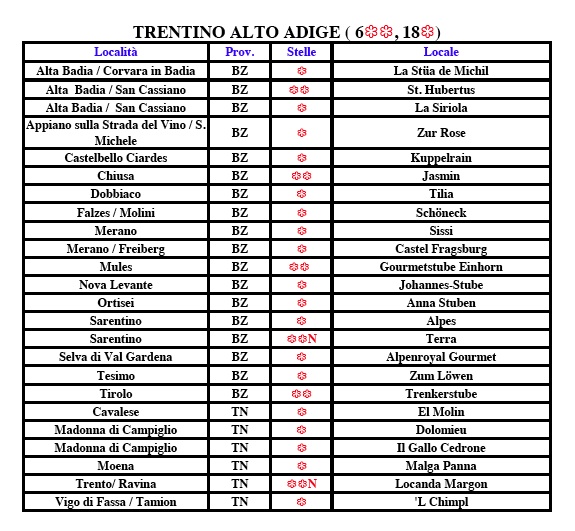 TRENTINO ALTO ADIGE ( 6✽✽, 18✽)

| Località | Prov. | Stelle | Locale |
|---|---|---|---|
| Alta Badia / Corvara in Badia | BZ | ✽ | La Stüa de Michil |
| Alta Badia / San Cassiano | BZ | ✽✽ | St. Hubertus |
| Alta Badia / San Cassiano | BZ | ✽ | La Siriola |
| Appiano sulla Strada del Vino / S. Michele | BZ | ✽ | Zur Rose |
| Castelbello Ciardes | BZ | ✽ | Kuppelrain |
| Chiusa | BZ | ✽✽ | Jasmin |
| Dobbiaco | BZ | ✽ | Tilia |
| Falzes / Molini | BZ | ✽ | Schöneck |
| Merano | BZ | ✽ | Sissi |
| Merano / Freiberg | BZ | ✽ | Castel Fragsburg |
| Mules | BZ | ✽✽ | Gourmetstube Einhorn |
| Nova Levante | BZ | ✽ | Johannes-Stube |
| Ortisei | BZ | ✽ | Anna Stuben |
| Sarentino | BZ | ✽ | Alpes |
| Sarentino | BZ | ✽✽N | Terra |
| Selva di Val Gardena | BZ | ✽ | Alpenroyal Gourmet |
| Tesimo | BZ | ✽ | Zum Löwen |
| Tirolo | BZ | ✽✽ | Trenkerstube |
| Cavalese | TN | ✽ | El Molin |
| Madonna di Campiglio | TN | ✽ | Dolomieu |
| Madonna di Campiglio | TN | ✽ | Il Gallo Cedrone |
| Moena | TN | ✽ | Malga Panna |
| Trento/ Ravina | TN | ✽✽N | Locanda Margon |
| Vigo di Fassa / Tamion | TN | ✽ | 'L Chimpl |